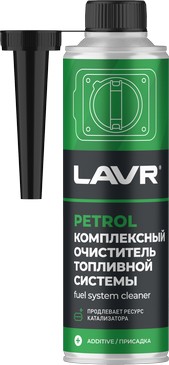 LAVR

PETROL
КОМПЛЕКСНЫЙ ОЧИСТИТЕЛЬ ТОПЛИВНОЙ СИСТЕМЫ
fuel system cleaner

ПРОДЛЕВАЕТ РЕСУРС КАТАЛИЗАТОРА

ADDITIVE / ПРИСАДКА